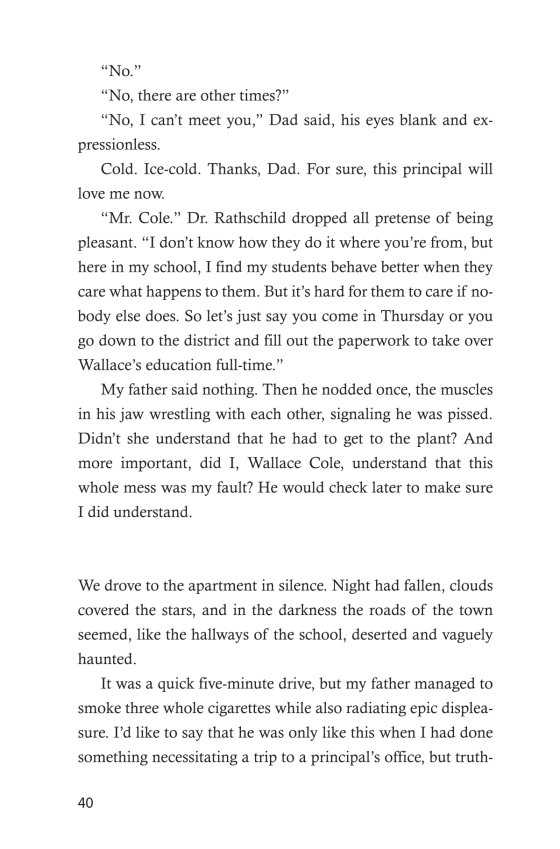 “No.”

“No, there are other times?”

“No, I can’t meet you,” Dad said, his eyes blank and expressionless.

Cold. Ice-cold. Thanks, Dad. For sure, this principal will love me now.

“Mr. Cole.” Dr. Rathschild dropped all pretense of being pleasant. “I don’t know how they do it where you’re from, but here in my school, I find my students behave better when they care what happens to them. But it’s hard for them to care if nobody else does. So let’s just say you come in Thursday or you go down to the district and fill out the paperwork to take over Wallace’s education full-time.”

My father said nothing. Then he nodded once, the muscles in his jaw wrestling with each other, signaling he was pissed. Didn’t she understand that he had to get to the plant? And more important, did I, Wallace Cole, understand that this whole mess was my fault? He would check later to make sure I did understand.

We drove to the apartment in silence. Night had fallen, clouds covered the stars, and in the darkness the roads of the town seemed, like the hallways of the school, deserted and vaguely haunted.

It was a quick five-minute drive, but my father managed to smoke three whole cigarettes while also radiating epic displeasure. I’d like to say that he was only like this when I had done something necessitating a trip to a principal’s office, but truth-

40